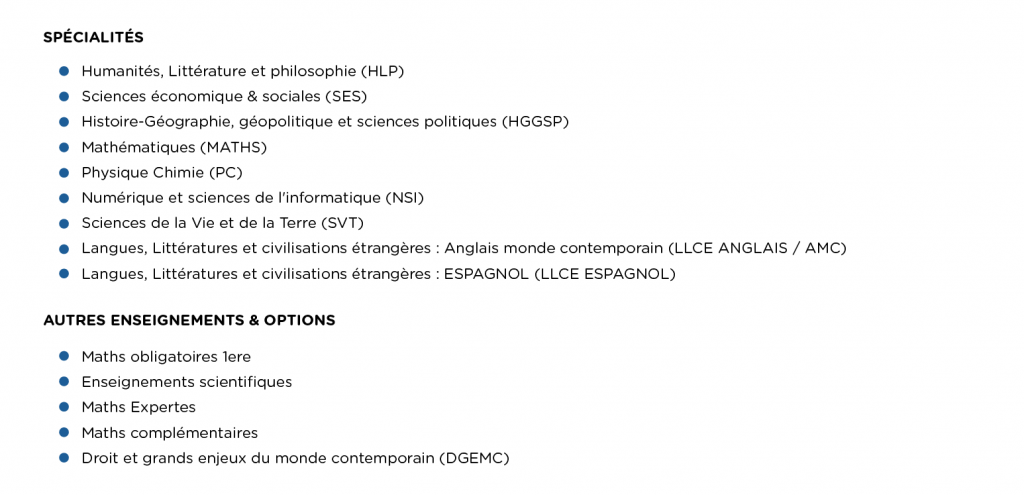 SPÉCIALITÉS

- Humanités, Littérature et philosophie (HLP)
- Sciences économique & sociales (SES)
- Histoire-Géographie, géopolitique et sciences politiques (HGGSP)
- Mathématiques (MATHS)
- Physique Chimie (PC)
- Numérique et sciences de l'informatique (NSI)
- Sciences de la Vie et de la Terre (SVT)
- Langues, Littératures et civilisations étrangères : Anglais monde contemporain (LLCE ANGLAIS / AMC)
- Langues, Littératures et civilisations étrangères : ESPAGNOL (LLCE ESPAGNOL)

AUTRES ENSEIGNEMENTS & OPTIONS

- Maths obligatoires 1ere
- Enseignements scientifiques
- Maths Expertes
- Maths complémentaires
- Droit et grands enjeux du monde contemporain (DGEMC)